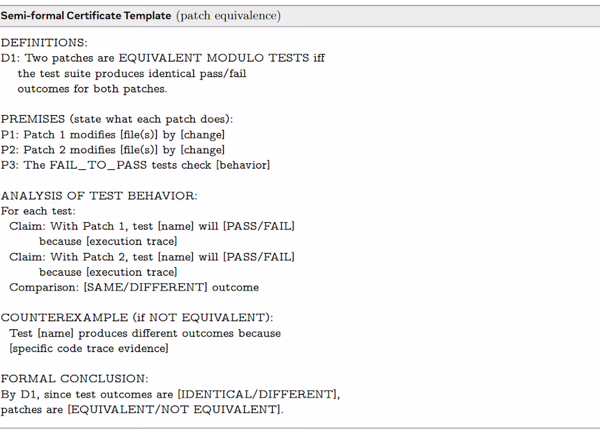 Semi-formal Certificate Template (patch equivalence)

DEFINITIONS:
D1: Two patches are EQUIVALENT MODULO TESTS iff
the test suite produces identical pass/fail
outcomes for both patches.

PREMISES (state what each patch does):
P1: Patch 1 modifies [file(s)] by [change]
P2: Patch 2 modifies [file(s)] by [change]
P3: The FAIL_TO_PASS tests check [behavior]

ANALYSIS OF TEST BEHAVIOR:
For each test:
Claim: With Patch 1, test [name] will [PASS/FAIL]
because [execution trace]
Claim: With Patch 2, test [name] will [PASS/FAIL]
because [execution trace]
Comparison: [SAME/DIFFERENT] outcome

COUNTEREXAMPLE (if NOT EQUIVALENT):
Test [name] produces different outcomes because
[specific code trace evidence]

FORMAL CONCLUSION:
By D1, since test outcomes are [IDENTICAL/DIFFERENT],
patches are [EQUIVALENT/NOT EQUIVALENT].